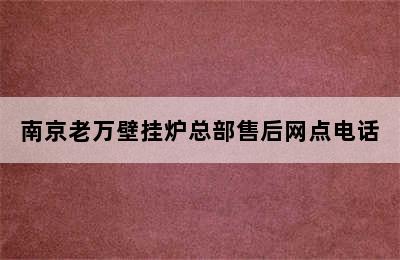 南京老万壁挂炉总部售后网点电话